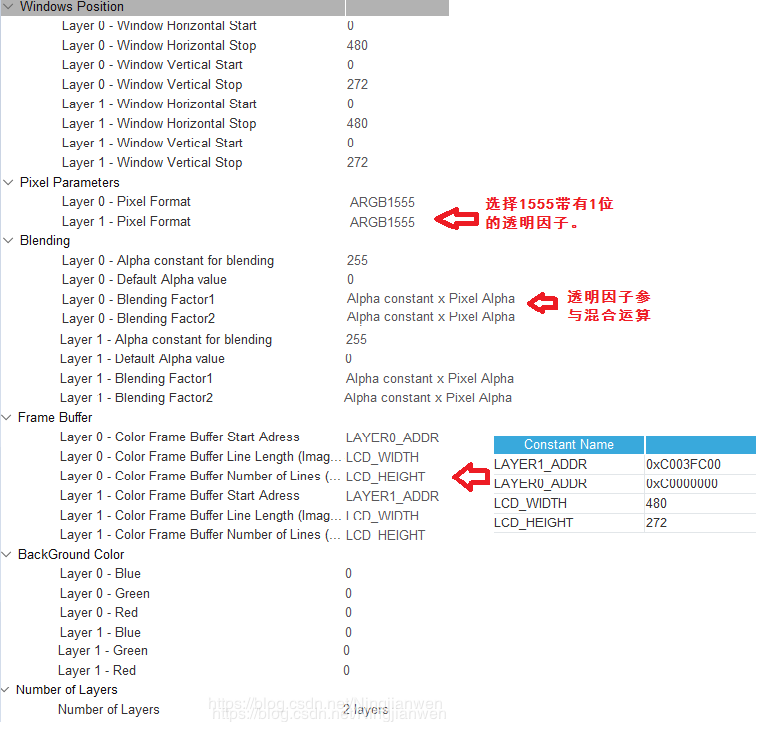 Windows Position

| | |
|---|---|
| Layer 0 - Window Horizontal Start | 0 |
| Layer 0 - Window Horizontal Stop | 480 |
| Layer 0 - Window Vertical Start | 0 |
| Layer 0 - Window Vertical Stop | 272 |
| Layer 1 - Window Horizontal Start | 0 |
| Layer 1 - Window Horizontal Stop | 480 |
| Layer 1 - Window Vertical Start | 0 |
| Layer 1 - Window Vertical Stop | 272 |

Pixel Parameters

| | |
|---|---|
| Layer 0 - Pixel Format | ARGB1555 |
| Layer 1 - Pixel Format | ARGB1555 |

选择1555带有1位的透明因子。

Blending

| | |
|---|---|
| Layer 0 - Alpha constant for blending | 255 |
| Layer 0 - Default Alpha value | 0 |
| Layer 0 - Blending Factor1 | Alpha constant x Pixel Alpha |
| Layer 0 - Blending Factor2 | Alpha constant x Pixel Alpha |
| Layer 1 - Alpha constant for blending | 255 |
| Layer 1 - Default Alpha value | 0 |
| Layer 1 - Blending Factor1 | Alpha constant x Pixel Alpha |
| Layer 1 - Blending Factor2 | Alpha constant x Pixel Alpha |

透明因子参与混合运算

Frame Buffer

| | |
|---|---|
| Layer 0 - Color Frame Buffer Start Adress | LAYER0_ADDR |
| Layer 0 - Color Frame Buffer Line Length (Imag... | LCD_WIDTH |
| Layer 0 - Color Frame Buffer Number of Lines (... | LCD_HEIGHT |
| Layer 1 - Color Frame Buffer Start Adress | LAYER1_ADDR |
| Layer 1 - Color Frame Buffer Line Length (Imag... | LCD_WIDTH |
| Layer 1 - Color Frame Buffer Number of Lines (... | LCD_HEIGHT |

| Constant Name | |
|---|---|
| LAYER1_ADDR | 0xC003FC00 |
| LAYER0_ADDR | 0xC0000000 |
| LCD_WIDTH | 480 |
| LCD_HEIGHT | 272 |

BackGround Color

| | |
|---|---|
| Layer 0 - Blue | 0 |
| Layer 0 - Green | 0 |
| Layer 0 - Red | 0 |
| Layer 1 - Blue | 0 |
| Layer 1 - Green | 0 |
| Layer 1 - Red | 0 |

Number of Layers

| | |
|---|---|
| Number of Layers | 2 layers |

https://blog.csdn.net/lingjianwen